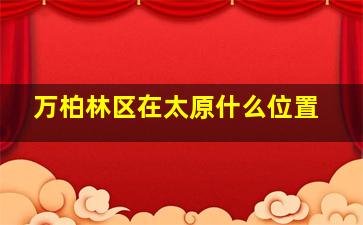 万柏林区在太原什么位置